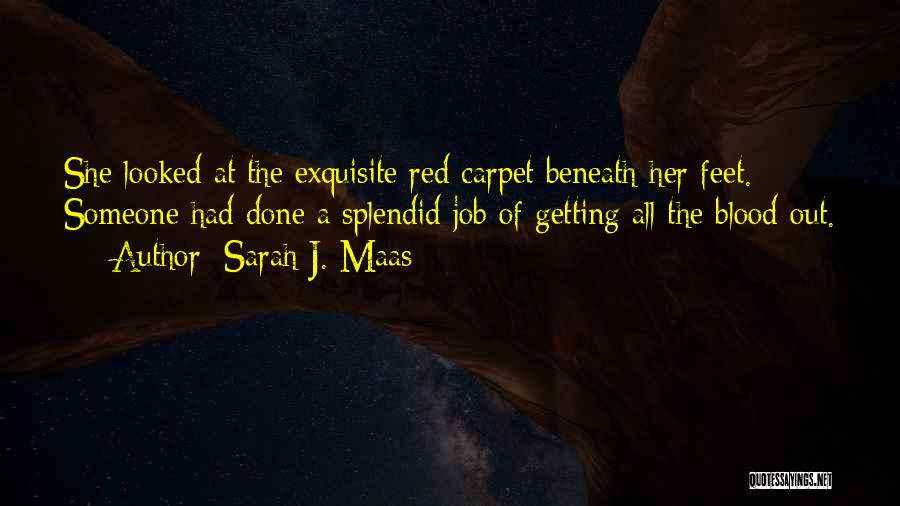 She looked at the exquisite red carpet beneath her feet. Someone had done a splendid job of getting all the blood out.

— Author: Sarah J. Maas

QUOTESSAYINGS.NET